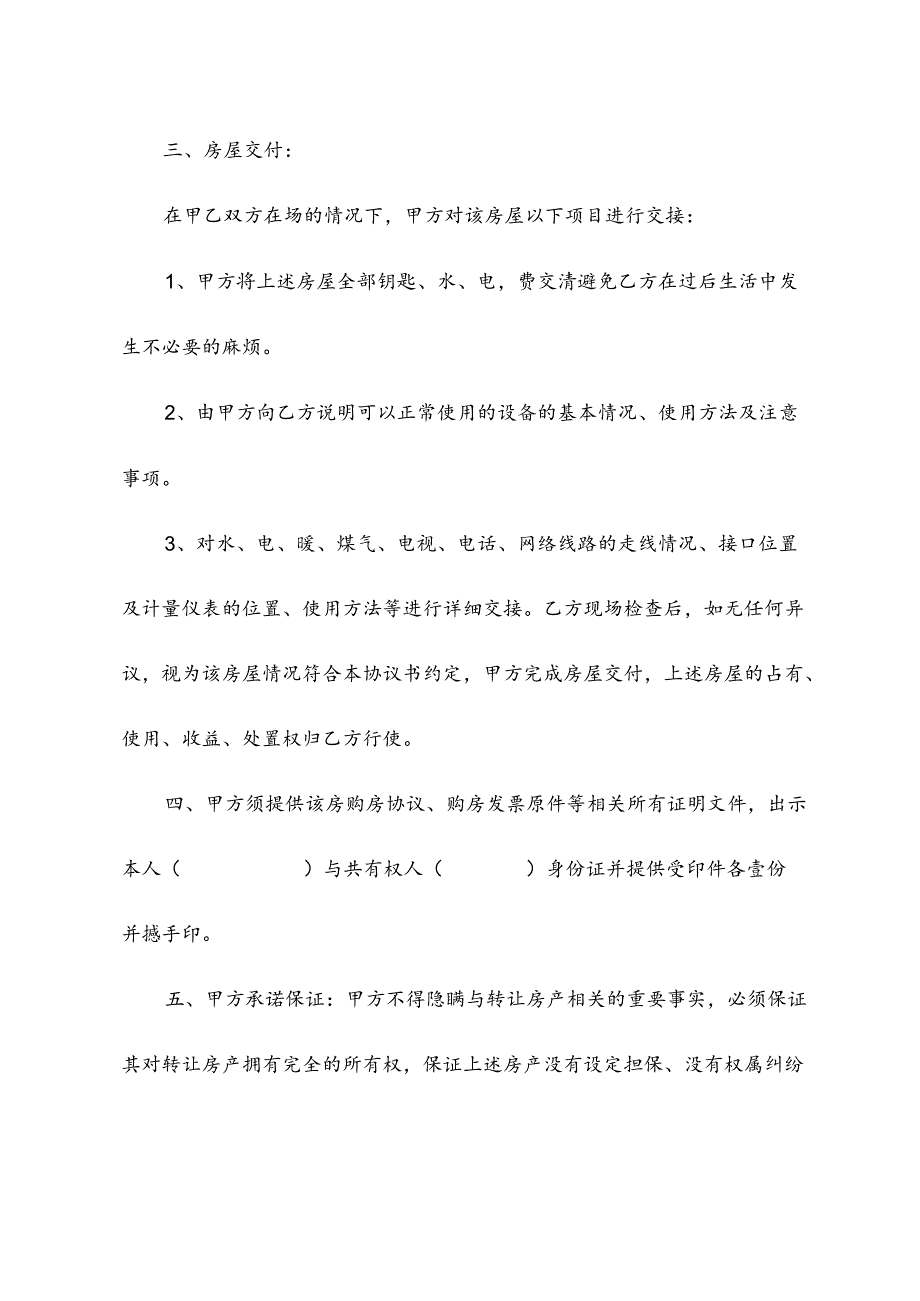 三、房屋交付：

在甲乙双方在场的情况下，甲方对该房屋以下项目进行交接：

1、甲方将上述房屋全部钥匙、水、电，费交清避免乙方在过后生活中发生不必要的麻烦。

2、由甲方向乙方说明可以正常使用的设备的基本情况、使用方法及注意事项。

3、对水、电、暖、煤气、电视、电话、网络线路的走线情况、接口位置及计量仪表的位置、使用方法等进行详细交接。乙方现场检查后，如无任何异议，视为该房屋情况符合本协议书约定，甲方完成房屋交付，上述房屋的占有、使用、收益、处置权归乙方行使。

四、甲方须提供该房购房协议、购房发票原件等相关所有证明文件，出示本人（　　　　）与共有权人（　　　）身份证并提供受印件各壹份并撼手印。

五、甲方承诺保证：甲方不得隐瞒与转让房产相关的重要事实，必须保证其对转让房产拥有完全的所有权，保证上述房产没有设定担保、没有权属纠纷